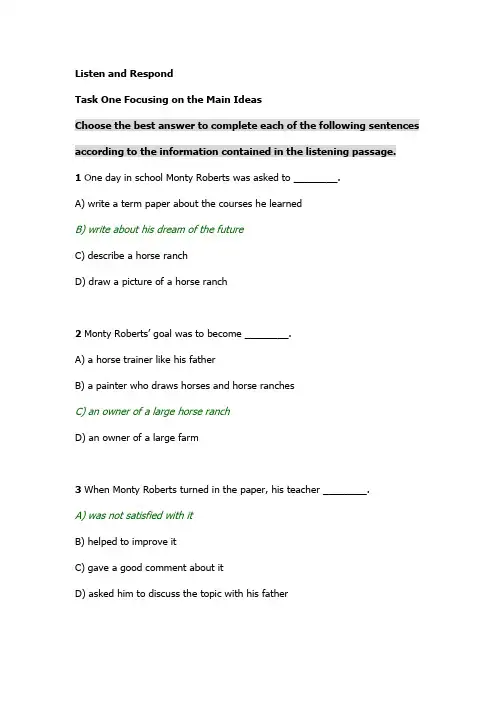 Listen and Respond

Task One Focusing on the Main Ideas

Choose the best answer to complete each of the following sentences according to the information contained in the listening passage.

1 One day in school Monty Roberts was asked to ________.

A) write a term paper about the courses he learned

B) write about his dream of the future

C) describe a horse ranch

D) draw a picture of a horse ranch

2 Monty Roberts' goal was to become ________.

A) a horse trainer like his father

B) a painter who draws horses and horse ranches

C) an owner of a large horse ranch

D) an owner of a large farm

3 When Monty Roberts turned in the paper, his teacher ________.

A) was not satisfied with it

B) helped to improve it

C) gave a good comment about it

D) asked him to discuss the topic with his father